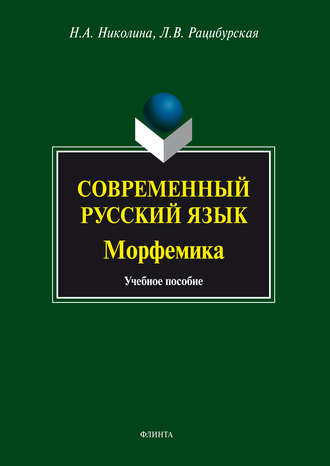 Н.А. Николина, Л.В. Рацибурская

СОВРЕМЕННЫЙ РУССКИЙ ЯЗЫК

Морфемика

Учебное пособие

ФЛИНТА